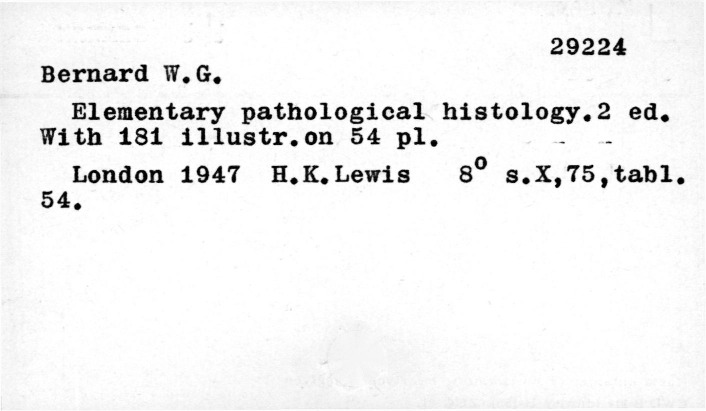 29224

Bernard W.G.

Elementary pathological histology.2 ed. With 181 illustr.on 54 pl.

London 1947 H.K.Lewis 8° s.X,75,tabl. 54.